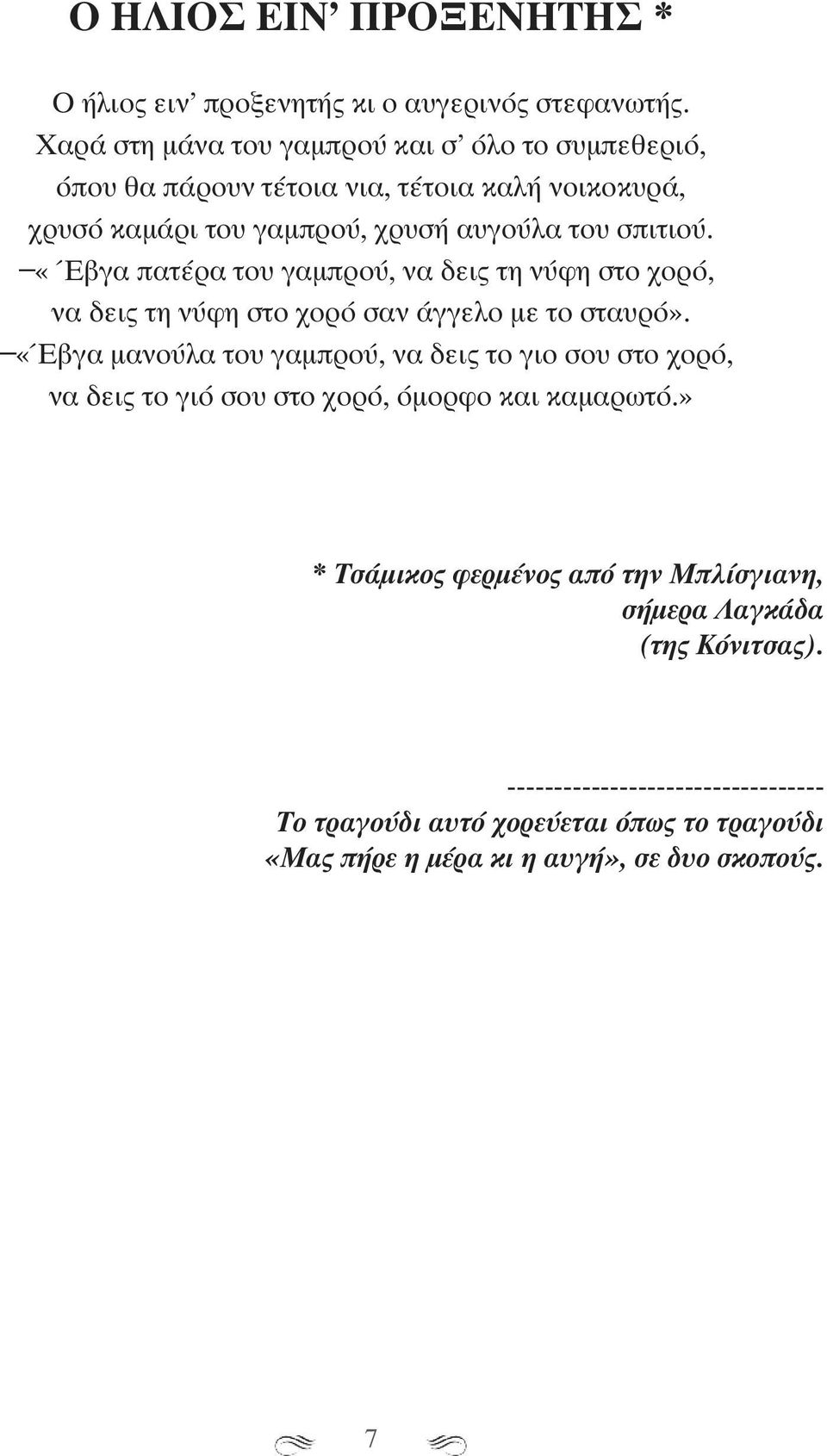 Ο ΗΛΙΟΣ ΕΙΝ' ΠΡΟΞΕΝΗΤΗΣ *

Ο ήλιος ειν' προξενητής κι ο αυγερινός στεφανωτής.
Χαρά στη μάνα του γαμπρού και σ' όλο το συμπεθεριό,
όπου θα πάρουν τέτοια νια, τέτοια καλή νοικοκυρά,
χρυσό καμάρι του γαμπρού, χρυσή αυγούλα του σπιτιού.
–« Έβγα πατέρα του γαμπρού, να δεις τη νύφη στο χορό,
να δεις τη νύφη στο χορό σαν άγγελο με το σταυρό».
–«Έβγα μανούλα του γαμπρού, να δεις το γιο σου στο χορό,
να δεις το γιό σου στο χορό, όμορφο και καμαρωτό.»

* Τσάμικος φερμένος από την Μπλίσγιανη, σήμερα Λαγκάδα (της Κόνιτσας).

---------------------------------
Το τραγούδι αυτό χορεύεται όπως το τραγούδι «Μας πήρε η μέρα κι η αυγή», σε δυο σκοπούς.

7